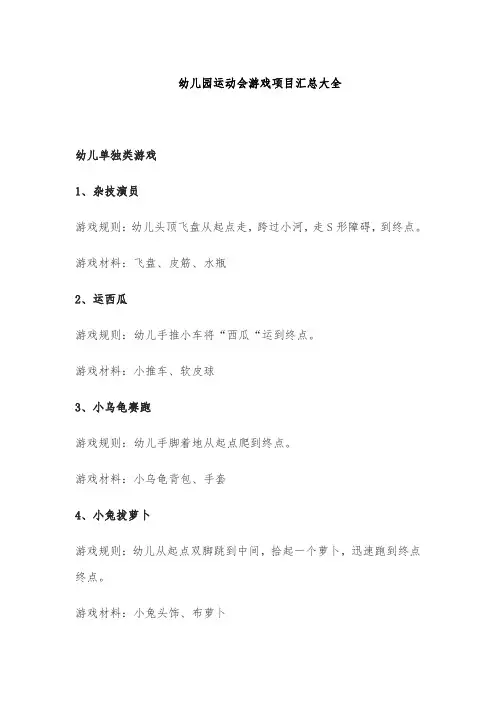 幼儿园运动会游戏项目汇总大全

幼儿单独类游戏

1、杂技演员

游戏规则：幼儿头顶飞盘从起点走，跨过小河，走S形障碍，到终点。

游戏材料：飞盘、皮筋、水瓶

2、运西瓜

游戏规则：幼儿手推小车将“西瓜“运到终点。

游戏材料：小推车、软皮球

3、小乌龟赛跑

游戏规则：幼儿手脚着地从起点爬到终点。

游戏材料：小乌龟背包、手套

4、小兔拔萝卜

游戏规则：幼儿从起点双脚跳到中间，拾起一个萝卜，迅速跑到终点终点。

游戏材料：小兔头饰、布萝卜